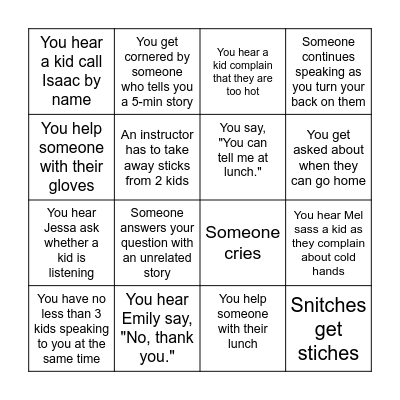 | | | | |
|---|---|---|---|
| You hear a kid call Isaac by name | You get cornered by someone who tells you a 5-min story | You hear a kid complain that they are too hot | Someone continues speaking as you turn your back on them |
| You help someone with their gloves | An instructor has to take away sticks from 2 kids | You say, "You can tell me at lunch." | You get asked about when they can go home |
| You hear Jessa ask whether a kid is listening | Someone answers your question with an unrelated story | Someone cries | You hear Mel sass a kid as they complain about cold hands |
| You have no less than 3 kids speaking to you at the same time | You hear Emily say, "No, thank you." | You help someone with their lunch | Snitches get stiches |